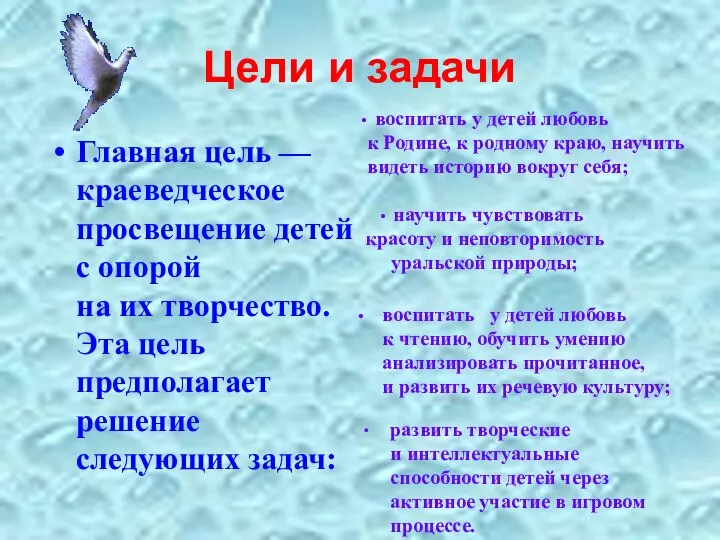 Цели и задачи

• Главная цель — краеведческое просвещение детей с опорой на их творчество. Эта цель предполагает решение следующих задач:

• воспитать у детей любовь к Родине, к родному краю, научить видеть историю вокруг себя;

• научить чувствовать красоту и неповторимость уральской природы;

• воспитать у детей любовь к чтению, обучить умению анализировать прочитанное, и развить их речевую культуру;

• развить творческие и интеллектуальные способности детей через активное участие в игровом процессе.